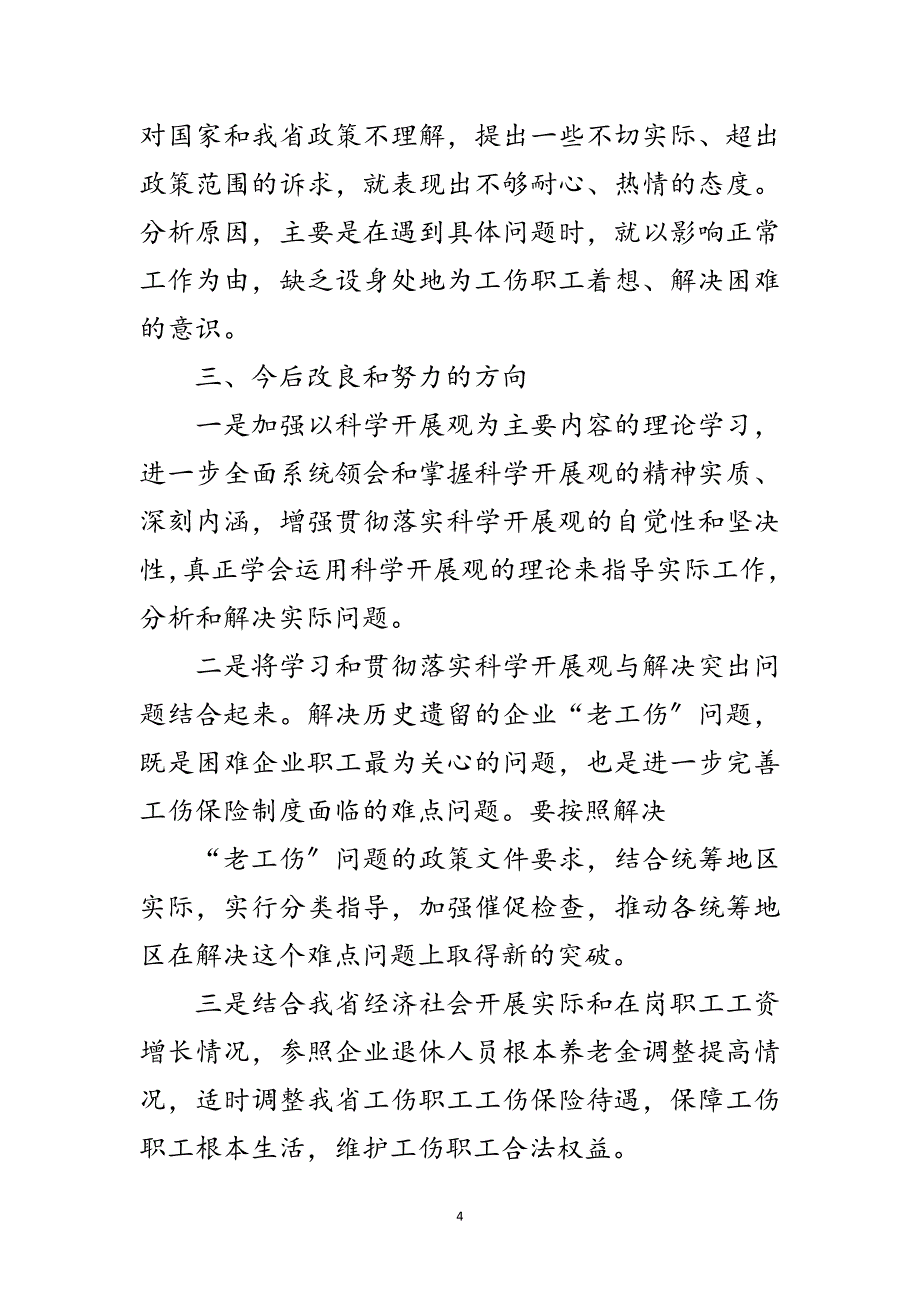 对国家和我省政策不理解，提出一些不切实际、超出政策范围的诉求，就表现出不够耐心、热情的态度。分析原因，主要是在遇到具体问题时，就以影响正常工作为由，缺乏设身处地为工伤职工着想、解决困难的意识。

三、今后改良和努力的方向

一是加强以科学开展观为主要内容的理论学习，进一步全面系统领会和掌握科学开展观的精神实质、深刻内涵，增强贯彻落实科学开展观的自觉性和坚决性，真正学会运用科学开展观的理论来指导实际工作，分析和解决实际问题。

二是将学习和贯彻落实科学开展观与解决突出问题结合起来。解决历史遗留的企业“老工伤”问题，既是困难企业职工最为关心的问题，也是进一步完善工伤保险制度面临的难点问题。要按照解决

“老工伤”问题的政策文件要求，结合统筹地区实际，实行分类指导，加强催促检查，推动各统筹地区在解决这个难点问题上取得新的突破。

三是结合我省经济社会开展实际和在岗职工工资增长情况，参照企业退休人员根本养老金调整提高情况，适时调整我省工伤职工工伤保险待遇，保障工伤职工根本生活，维护工伤职工合法权益。

4